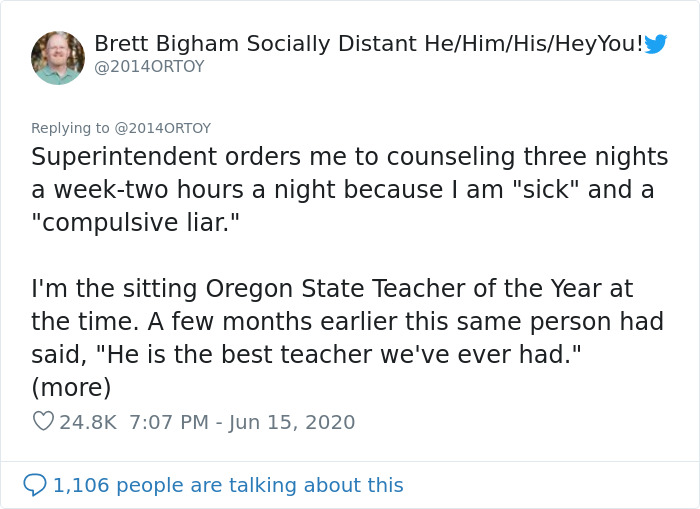 Brett Bigham Socially Distant He/Him/His/HeyYou!
@2014ORTOY

Replying to @2014ORTOY
Superintendent orders me to counseling three nights a week-two hours a night because I am "sick" and a "compulsive liar."

I'm the sitting Oregon State Teacher of the Year at the time. A few months earlier this same person had said, "He is the best teacher we've ever had." (more)

24.8K 7:07 PM - Jun 15, 2020

1,106 people are talking about this